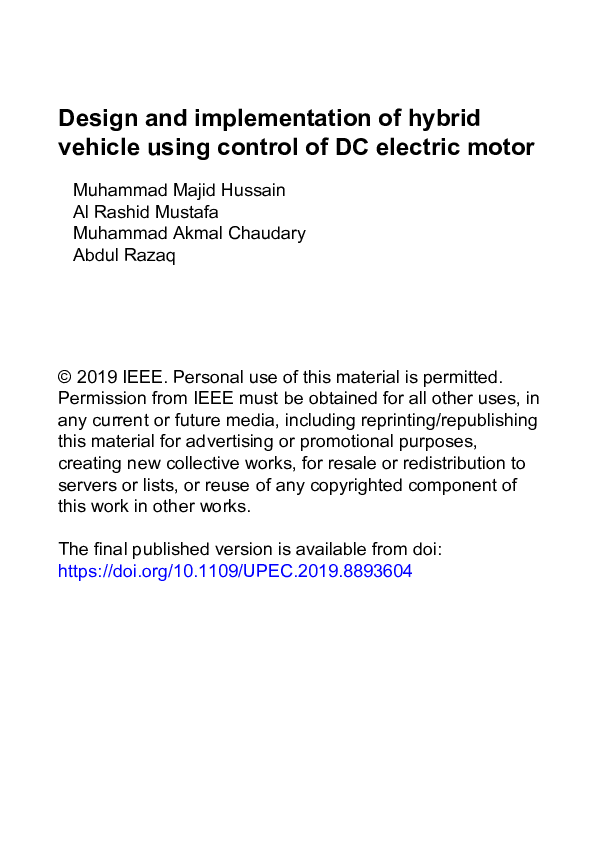 Design and implementation of hybrid vehicle using control of DC electric motor

Muhammad Majid Hussain
Al Rashid Mustafa
Muhammad Akmal Chaudary
Abdul Razaq

© 2019 IEEE. Personal use of this material is permitted. Permission from IEEE must be obtained for all other uses, in any current or future media, including reprinting/republishing this material for advertising or promotional purposes, creating new collective works, for resale or redistribution to servers or lists, or reuse of any copyrighted component of this work in other works.

The final published version is available from doi:
https://doi.org/10.1109/UPEC.2019.8893604